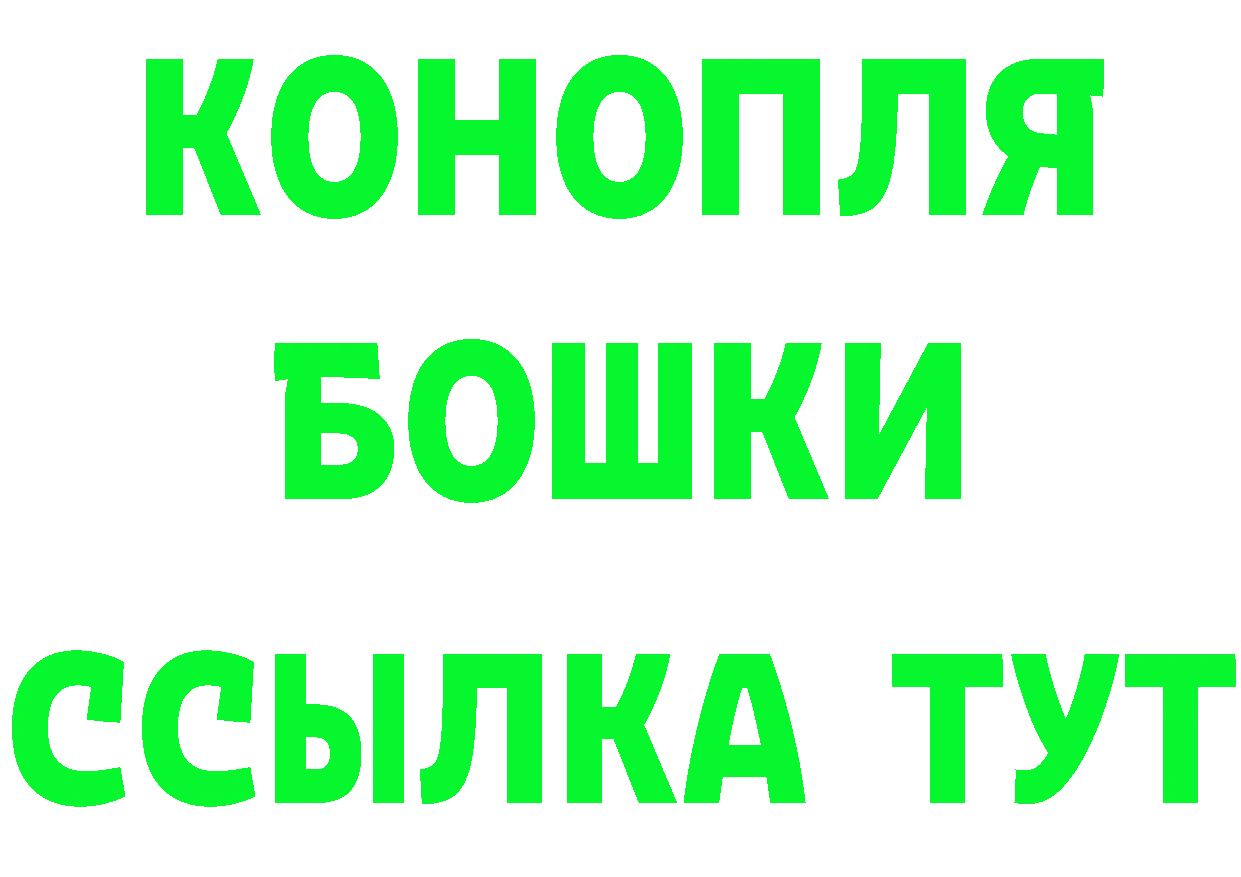 КОНОПЛЯ
БОШКИ
ССЫЛКА ТУТ